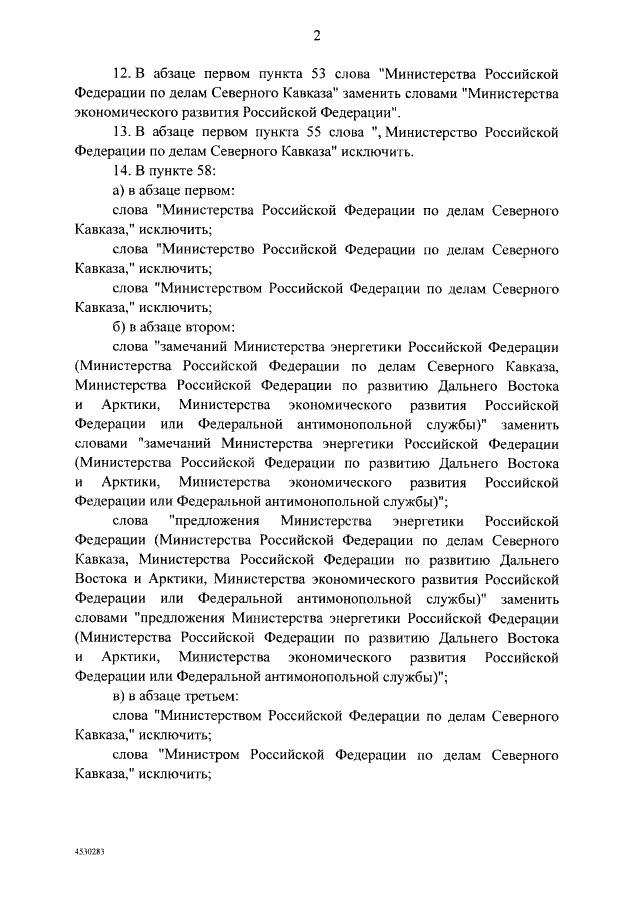 2

12. В абзаце первом пункта 53 слова "Министерства Российской Федерации по делам Северного Кавказа" заменить словами "Министерства экономического развития Российской Федерации".

13. В абзаце первом пункта 55 слова ", Министерство Российской Федерации по делам Северного Кавказа" исключить.

14. В пункте 58:

а) в абзаце первом:

слова "Министерства Российской Федерации по делам Северного Кавказа," исключить;

слова "Министерство Российской Федерации по делам Северного Кавказа," исключить;

слова "Министерством Российской Федерации по делам Северного Кавказа," исключить;

б) в абзаце втором:

слова "замечаний Министерства энергетики Российской Федерации (Министерства Российской Федерации по делам Северного Кавказа, Министерства Российской Федерации по развитию Дальнего Востока и Арктики, Министерства экономического развития Российской Федерации или Федеральной антимонопольной службы)" заменить словами "замечаний Министерства энергетики Российской Федерации (Министерства Российской Федерации по развитию Дальнего Востока и Арктики, Министерства экономического развития Российской Федерации или Федеральной антимонопольной службы)";

слова "предложения Министерства энергетики Российской Федерации (Министерства Российской Федерации по делам Северного Кавказа, Министерства Российской Федерации по развитию Дальнего Востока и Арктики, Министерства экономического развития Российской Федерации или Федеральной антимонопольной службы)" заменить словами "предложения Министерства энергетики Российской Федерации (Министерства Российской Федерации по развитию Дальнего Востока и Арктики, Министерства экономического развития Российской Федерации или Федеральной антимонопольной службы)";

в) в абзаце третьем:

слова "Министерством Российской Федерации по делам Северного Кавказа," исключить;

слова "Министром Российской Федерации по делам Северного Кавказа," исключить;

4530283